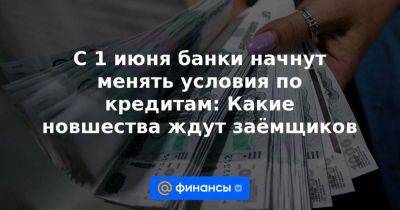 С 1 июня банки начнут менять условия по кредитам: Какие новшества ждут заёмщиков

@ финансы